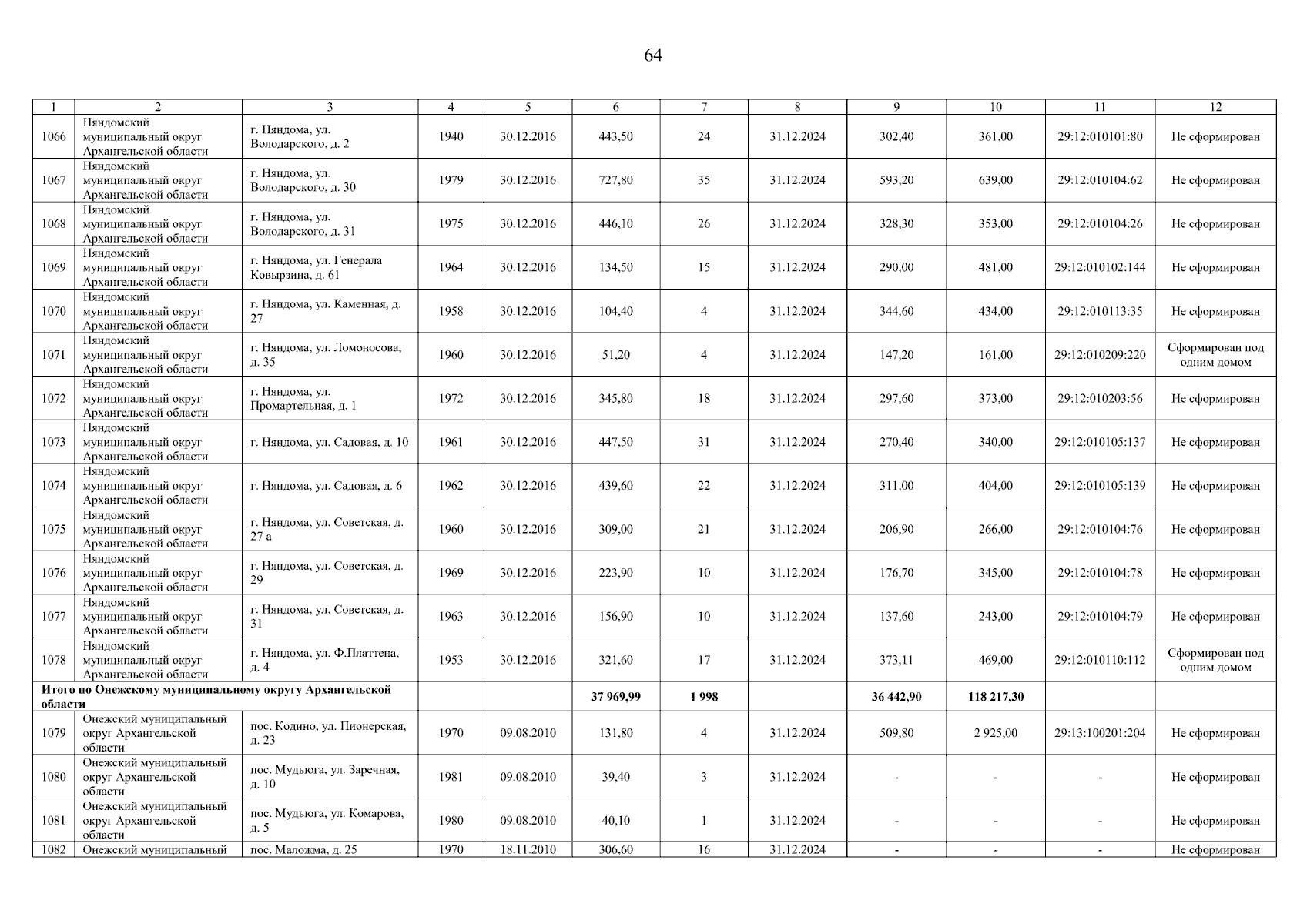 64

| 1 | 2 | 3 | 4 | 5 | 6 | 7 | 8 | 9 | 10 | 11 | 12 |
|---|---|---|---|---|---|---|---|---|---|---|---|
| 1066 | Няндомский муниципальный округ Архангельской области | г. Няндома, ул. Володарского, д. 2 | 1940 | 30.12.2016 | 443,50 | 24 | 31.12.2024 | 302,40 | 361,00 | 29:12:010101:80 | Не сформирован |
| 1067 | Няндомский муниципальный округ Архангельской области | г. Няндома, ул. Володарского, д. 30 | 1979 | 30.12.2016 | 727,80 | 35 | 31.12.2024 | 593,20 | 639,00 | 29:12:010104:62 | Не сформирован |
| 1068 | Няндомский муниципальный округ Архангельской области | г. Няндома, ул. Володарского, д. 31 | 1975 | 30.12.2016 | 446,10 | 26 | 31.12.2024 | 328,30 | 353,00 | 29:12:010104:26 | Не сформирован |
| 1069 | Няндомский муниципальный округ Архангельской области | г. Няндома, ул. Генерала Ковырзина, д. 61 | 1964 | 30.12.2016 | 134,50 | 15 | 31.12.2024 | 290,00 | 481,00 | 29:12:010102:144 | Не сформирован |
| 1070 | Няндомский муниципальный округ Архангельской области | г. Няндома, ул. Каменная, д. 27 | 1958 | 30.12.2016 | 104,40 | 4 | 31.12.2024 | 344,60 | 434,00 | 29:12:010113:35 | Не сформирован |
| 1071 | Няндомский муниципальный округ Архангельской области | г. Няндома, ул. Ломоносова, д. 35 | 1960 | 30.12.2016 | 51,20 | 4 | 31.12.2024 | 147,20 | 161,00 | 29:12:010209:220 | Сформирован под одним домом |
| 1072 | Няндомский муниципальный округ Архангельской области | г. Няндома, ул. Промартельная, д. 1 | 1972 | 30.12.2016 | 345,80 | 18 | 31.12.2024 | 297,60 | 373,00 | 29:12:010203:56 | Не сформирован |
| 1073 | Няндомский муниципальный округ Архангельской области | г. Няндома, ул. Садовая, д. 10 | 1961 | 30.12.2016 | 447,50 | 31 | 31.12.2024 | 270,40 | 340,00 | 29:12:010105:137 | Не сформирован |
| 1074 | Няндомский муниципальный округ Архангельской области | г. Няндома, ул. Садовая, д. 6 | 1962 | 30.12.2016 | 439,60 | 22 | 31.12.2024 | 311,00 | 404,00 | 29:12:010105:139 | Не сформирован |
| 1075 | Няндомский муниципальный округ Архангельской области | г. Няндома, ул. Советская, д. 27 а | 1960 | 30.12.2016 | 309,00 | 21 | 31.12.2024 | 206,90 | 266,00 | 29:12:010104:76 | Не сформирован |
| 1076 | Няндомский муниципальный округ Архангельской области | г. Няндома, ул. Советская, д. 29 | 1969 | 30.12.2016 | 223,90 | 10 | 31.12.2024 | 176,70 | 345,00 | 29:12:010104:78 | Не сформирован |
| 1077 | Няндомский муниципальный округ Архангельской области | г. Няндома, ул. Советская, д. 31 | 1963 | 30.12.2016 | 156,90 | 10 | 31.12.2024 | 137,60 | 243,00 | 29:12:010104:79 | Не сформирован |
| 1078 | Няндомский муниципальный округ Архангельской области | г. Няндома, ул. Ф.Платтена, д. 4 | 1953 | 30.12.2016 | 321,60 | 17 | 31.12.2024 | 373,11 | 469,00 | 29:12:010110:112 | Сформирован под одним домом |
| Итого по Онежскому муниципальному округу Архангельской области | | | | | 37 969,99 | 1 998 | | 36 442,90 | 118 217,30 | | |
| 1079 | Онежский муниципальный округ Архангельской области | пос. Кодино, ул. Пионерская, д. 23 | 1970 | 09.08.2010 | 131,80 | 4 | 31.12.2024 | 509,80 | 2 925,00 | 29:13:100201:204 | Не сформирован |
| 1080 | Онежский муниципальный округ Архангельской области | пос. Мудьюга, ул. Заречная, д. 10 | 1981 | 09.08.2010 | 39,40 | 3 | 31.12.2024 | - | - | - | Не сформирован |
| 1081 | Онежский муниципальный округ Архангельской области | пос. Мудьюга, ул. Комарова, д. 5 | 1980 | 09.08.2010 | 40,10 | 1 | 31.12.2024 | - | - | - | Не сформирован |
| 1082 | Онежский муниципальный | пос. Маложма, д. 25 | 1970 | 18.11.2010 | 306,60 | 16 | 31.12.2024 | - | - | - | Не сформирован |